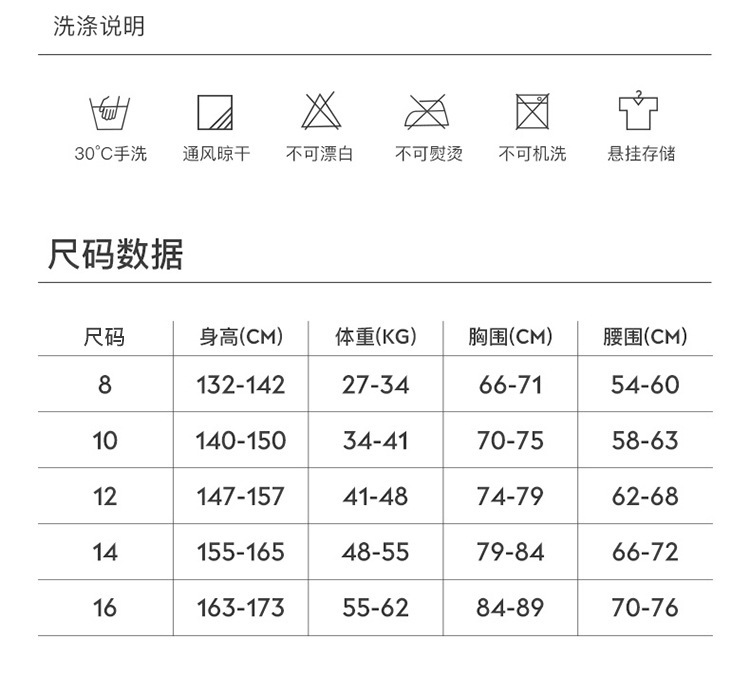 洗涤说明

30°C手洗 通风晾干 不可漂白 不可熨烫 不可机洗 悬挂存储

尺码数据

| 尺码 | 身高(CM) | 体重(KG) | 胸围(CM) | 腰围(CM) |
|---|---|---|---|---|
| 8 | 132-142 | 27-34 | 66-71 | 54-60 |
| 10 | 140-150 | 34-41 | 70-75 | 58-63 |
| 12 | 147-157 | 41-48 | 74-79 | 62-68 |
| 14 | 155-165 | 48-55 | 79-84 | 66-72 |
| 16 | 163-173 | 55-62 | 84-89 | 70-76 |